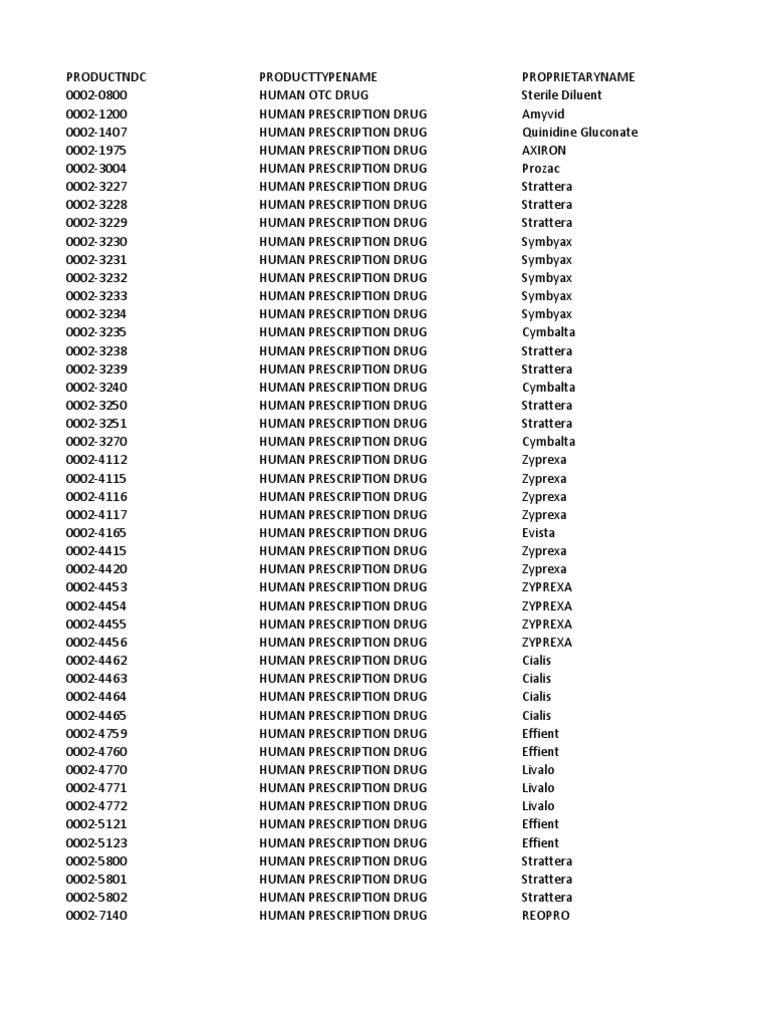 | PRODUCTNDC | PRODUCTTYPENAME | PROPRIETARYNAME |
|---|---|---|
| 0002-0800 | HUMAN OTC DRUG | Sterile Diluent |
| 0002-1200 | HUMAN PRESCRIPTION DRUG | Amyvid |
| 0002-1407 | HUMAN PRESCRIPTION DRUG | Quinidine Gluconate |
| 0002-1975 | HUMAN PRESCRIPTION DRUG | AXIRON |
| 0002-3004 | HUMAN PRESCRIPTION DRUG | Prozac |
| 0002-3227 | HUMAN PRESCRIPTION DRUG | Strattera |
| 0002-3228 | HUMAN PRESCRIPTION DRUG | Strattera |
| 0002-3229 | HUMAN PRESCRIPTION DRUG | Strattera |
| 0002-3230 | HUMAN PRESCRIPTION DRUG | Symbyax |
| 0002-3231 | HUMAN PRESCRIPTION DRUG | Symbyax |
| 0002-3232 | HUMAN PRESCRIPTION DRUG | Symbyax |
| 0002-3233 | HUMAN PRESCRIPTION DRUG | Symbyax |
| 0002-3234 | HUMAN PRESCRIPTION DRUG | Symbyax |
| 0002-3235 | HUMAN PRESCRIPTION DRUG | Cymbalta |
| 0002-3238 | HUMAN PRESCRIPTION DRUG | Strattera |
| 0002-3239 | HUMAN PRESCRIPTION DRUG | Strattera |
| 0002-3240 | HUMAN PRESCRIPTION DRUG | Cymbalta |
| 0002-3250 | HUMAN PRESCRIPTION DRUG | Strattera |
| 0002-3251 | HUMAN PRESCRIPTION DRUG | Strattera |
| 0002-3270 | HUMAN PRESCRIPTION DRUG | Cymbalta |
| 0002-4112 | HUMAN PRESCRIPTION DRUG | Zyprexa |
| 0002-4115 | HUMAN PRESCRIPTION DRUG | Zyprexa |
| 0002-4116 | HUMAN PRESCRIPTION DRUG | Zyprexa |
| 0002-4117 | HUMAN PRESCRIPTION DRUG | Zyprexa |
| 0002-4165 | HUMAN PRESCRIPTION DRUG | Evista |
| 0002-4415 | HUMAN PRESCRIPTION DRUG | Zyprexa |
| 0002-4420 | HUMAN PRESCRIPTION DRUG | Zyprexa |
| 0002-4453 | HUMAN PRESCRIPTION DRUG | ZYPREXA |
| 0002-4454 | HUMAN PRESCRIPTION DRUG | ZYPREXA |
| 0002-4455 | HUMAN PRESCRIPTION DRUG | ZYPREXA |
| 0002-4456 | HUMAN PRESCRIPTION DRUG | ZYPREXA |
| 0002-4462 | HUMAN PRESCRIPTION DRUG | Cialis |
| 0002-4463 | HUMAN PRESCRIPTION DRUG | Cialis |
| 0002-4464 | HUMAN PRESCRIPTION DRUG | Cialis |
| 0002-4465 | HUMAN PRESCRIPTION DRUG | Cialis |
| 0002-4759 | HUMAN PRESCRIPTION DRUG | Effient |
| 0002-4760 | HUMAN PRESCRIPTION DRUG | Effient |
| 0002-4770 | HUMAN PRESCRIPTION DRUG | Livalo |
| 0002-4771 | HUMAN PRESCRIPTION DRUG | Livalo |
| 0002-4772 | HUMAN PRESCRIPTION DRUG | Livalo |
| 0002-5121 | HUMAN PRESCRIPTION DRUG | Effient |
| 0002-5123 | HUMAN PRESCRIPTION DRUG | Effient |
| 0002-5800 | HUMAN PRESCRIPTION DRUG | Strattera |
| 0002-5801 | HUMAN PRESCRIPTION DRUG | Strattera |
| 0002-5802 | HUMAN PRESCRIPTION DRUG | Strattera |
| 0002-7140 | HUMAN PRESCRIPTION DRUG | REOPRO |